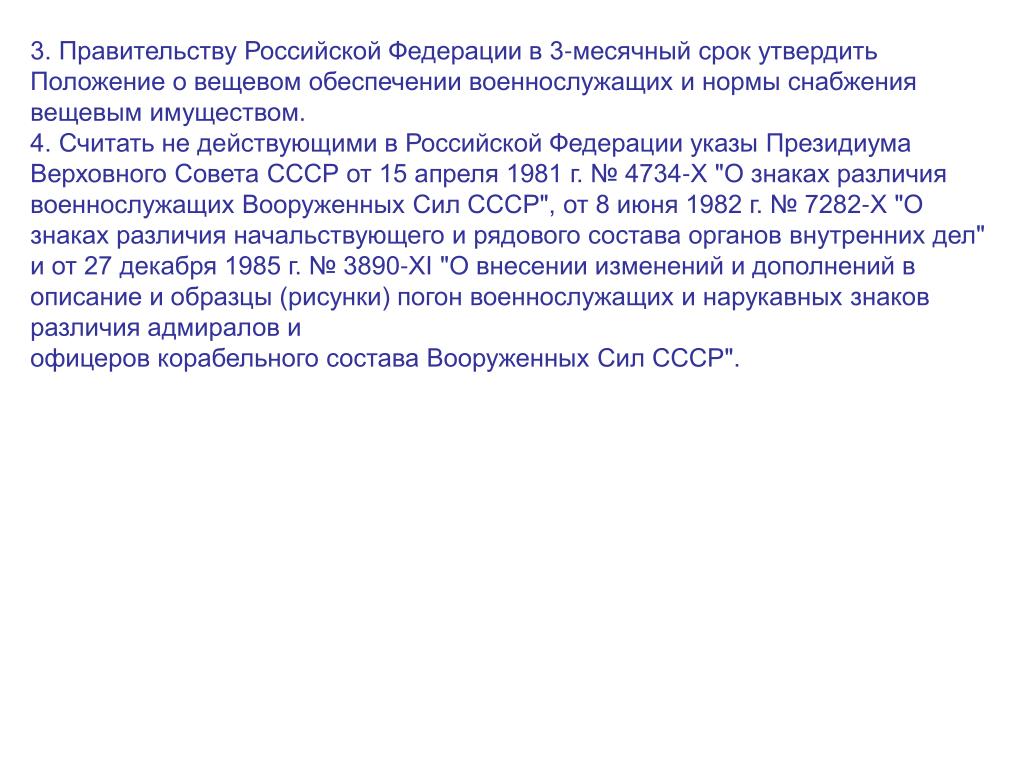 3. Правительству Российской Федерации в 3-месячный срок утвердить Положение о вещевом обеспечении военнослужащих и нормы снабжения вещевым имуществом.
4. Считать не действующими в Российской Федерации указы Президиума Верховного Совета СССР от 15 апреля 1981 г. № 4734-X "О знаках различия военнослужащих Вооруженных Сил СССР", от 8 июня 1982 г. № 7282-X "О знаках различия начальствующего и рядового состава органов внутренних дел" и от 27 декабря 1985 г. № 3890-XI "О внесении изменений и дополнений в описание и образцы (рисунки) погон военнослужащих и нарукавных знаков различия адмиралов и
офицеров корабельного состава Вооруженных Сил СССР".